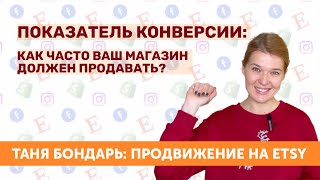 ПОКАЗАТЕЛЬ КОНВЕРСИИ:

КАК ЧАСТО ВАШ МАГАЗИН ДОЛЖЕН ПРОДАВАТЬ?

ТАНЯ БОНДАРЬ: ПРОДВИЖЕНИЕ НА ETSY